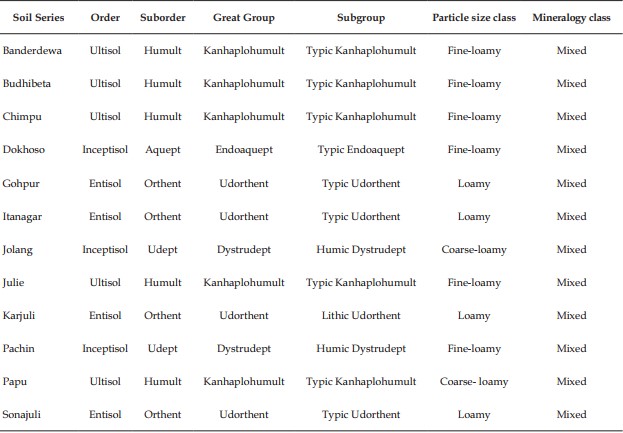 | Soil Series | Order | Suborder | Great Group | Subgroup | Particle size class | Mineralogy class |
|---|---|---|---|---|---|---|
| Banderdewa | Ultisol | Humult | Kanhaplohumult | Typic Kanhaplohumult | Fine-loamy | Mixed |
| Budhibeta | Ultisol | Humult | Kanhaplohumult | Typic Kanhaplohumult | Fine-loamy | Mixed |
| Chimpu | Ultisol | Humult | Kanhaplohumult | Typic Kanhaplohumult | Fine-loamy | Mixed |
| Dokhoso | Inceptisol | Aquept | Endoaquept | Typic Endoaquept | Fine-loamy | Mixed |
| Gohpur | Entisol | Orthent | Udorthent | Typic Udorthent | Loamy | Mixed |
| Itanagar | Entisol | Orthent | Udorthent | Typic Udorthent | Loamy | Mixed |
| Jolang | Inceptisol | Udept | Dystrudept | Humic Dystrudept | Coarse-loamy | Mixed |
| Julie | Ultisol | Humult | Kanhaplohumult | Typic Kanhaplohumult | Fine-loamy | Mixed |
| Karjuli | Entisol | Orthent | Udorthent | Lithic Udorthent | Loamy | Mixed |
| Pachin | Inceptisol | Udept | Dystrudept | Humic Dystrudept | Fine-loamy | Mixed |
| Papu | Ultisol | Humult | Kanhaplohumult | Typic Kanhaplohumult | Coarse- loamy | Mixed |
| Sonajuli | Entisol | Orthent | Udorthent | Typic Udorthent | Loamy | Mixed |